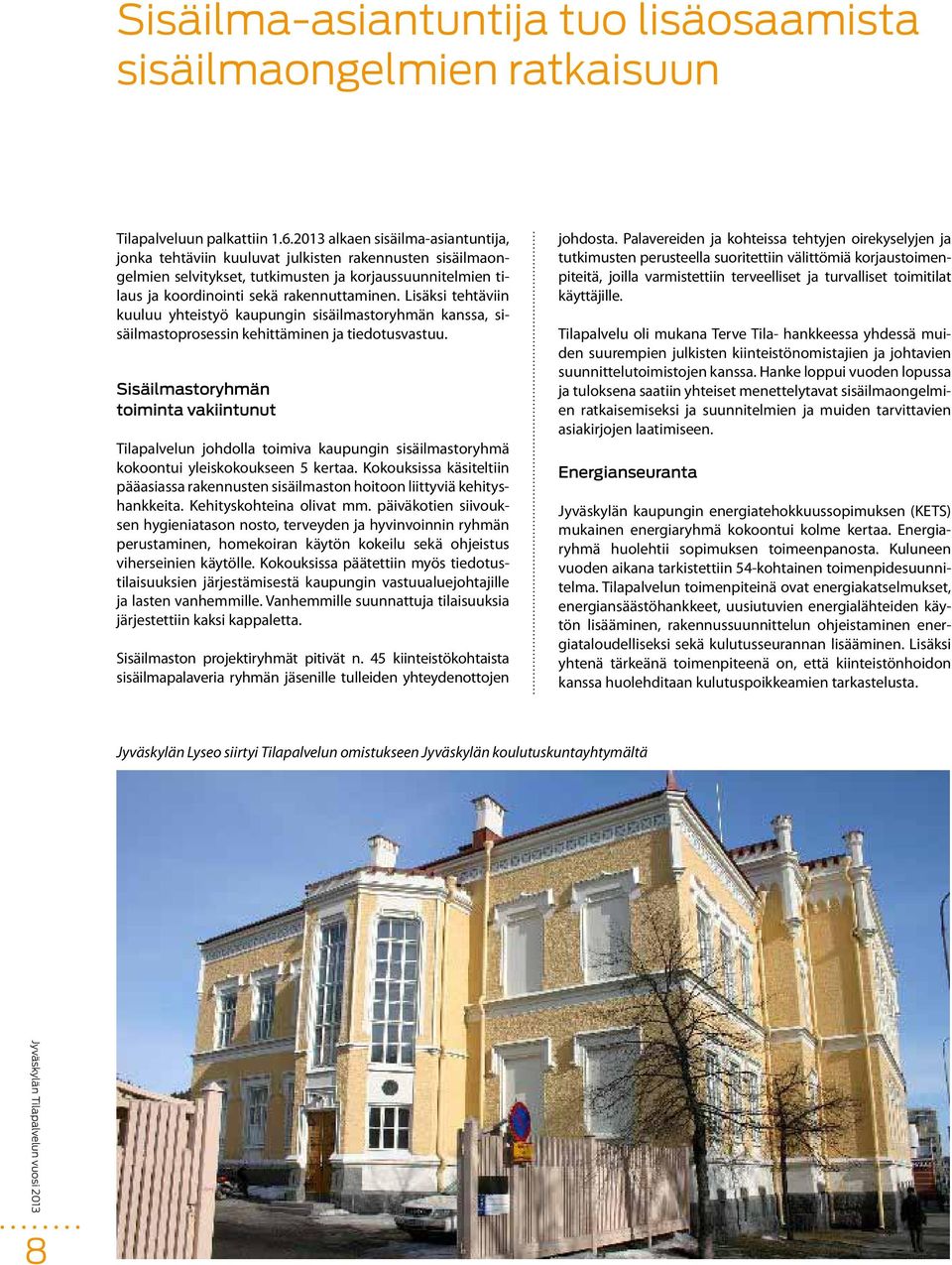 Sisäilma-asiantuntija tuo lisäosaamista sisäilmaongelmien ratkaisuun

Tilapalveluun palkattiin 1.6.2013 alkaen sisäilma-asiantuntija, jonka tehtäviin kuuluvat julkisten rakennusten sisäilmaongelmien selvitykset, tutkimusten ja korjaussuunnitelmien tilaus ja koordinointi sekä rakennuttaminen. Lisäksi tehtäviin kuuluu yhteistyö kaupungin sisäilmastoryhmän kanssa, sisäilmastoprosessin kehittäminen ja tiedotusvastuu.

Sisäilmastoryhmän toiminta vakiintunut

Tilapalvelun johdolla toimiva kaupungin sisäilmastoryhmä kokoontui yleiskokoukseen 5 kertaa. Kokouksissa käsiteltiin pääasiassa rakennusten sisäilmaston hoitoon liittyviä kehityshankkeita. Kehityskohteina olivat mm. päiväkotien siivouksen hygieniatason nosto, terveyden ja hyvinvoinnin ryhmän perustaminen, homekoiran käytön kokeilu sekä ohjeistus viherseinien käytölle. Kokouksissa päätettiin myös tiedotustilaisuuksien järjestämisestä kaupungin vastuualuejohtajille ja lasten vanhemmille. Vanhemmille suunnattuja tilaisuuksia järjestettiin kaksi kappaletta.

Sisäilmaston projektiryhmät pitivät n. 45 kiinteistökohtaista sisäilmapalaveria ryhmän jäsenille tulleiden yhteydenottojen johdosta. Palavereiden ja kohteissa tehtyjen oirekyselyjen ja tutkimusten perusteella suoritettiin välittömiä korjaustoimenpiteitä, joilla varmistettiin terveelliset ja turvalliset toimitilat käyttäjille.

Tilapalvelu oli mukana Terve Tila- hankkeessa yhdessä muiden suurempien julkisten kiinteistönomistajien ja johtavien suunnittelutoimistojen kanssa. Hanke loppui vuoden lopussa ja tuloksena saatiin yhteiset menettelytavat sisäilmaongelmien ratkaisemiseksi ja suunnitelmien ja muiden tarvittavien asiakirjojen laatimiseen.

Energianseuranta

Jyväskylän kaupungin energiatehokkuussopimuksen (KETS) mukainen energiaryhmä kokoontui kolme kertaa. Energiaryhmä huolehtii sopimuksen toimeenpanosta. Kuluneen vuoden aikana tarkistettiin 54-kohtainen toimenpidesuunnitelma. Tilapalvelun toimenpiteinä ovat energiakatselmukset, energiansäästöhankkeet, uusiutuvien energialähteiden käytön lisääminen, rakennussuunnittelun ohjeistaminen energiataloudelliseksi sekä kulutusseurannan lisääminen. Lisäksi yhtenä tärkeänä toimenpiteenä on, että kiinteistönhoidon kanssa huolehditaan kulutuspoikkeamien tarkastelusta.

Jyväskylän Lyseo siirtyi Tilapalvelun omistukseen Jyväskylän koulutuskuntayhtymältä

Jyväskylän Tilapalvelun vuosi 2013

8